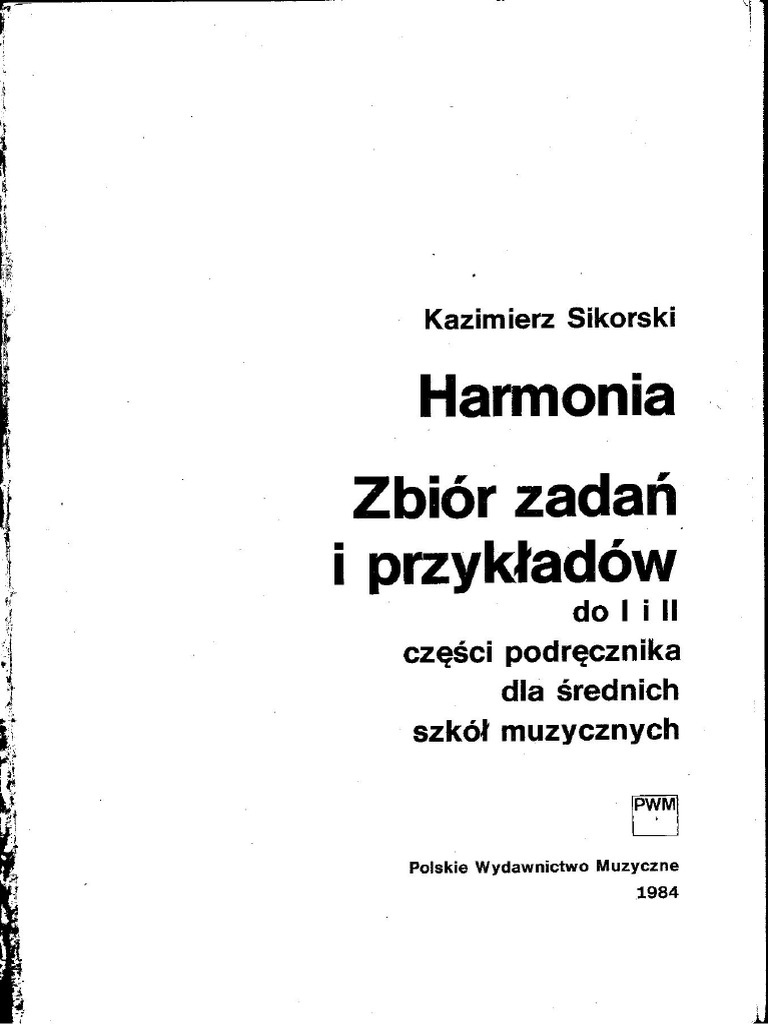 Kazimierz Sikorski

Harmonia

Zbiór zadań i przykładów

do I i II części podręcznika dla średnich szkół muzycznych

PWM

Polskie Wydawnictwo Muzyczne
1984